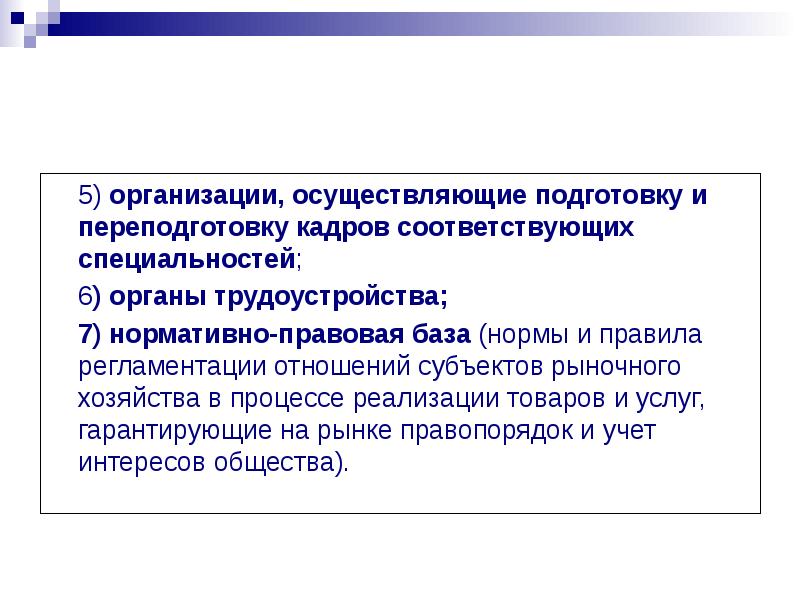 5) организации, осуществляющие подготовку и переподготовку кадров соответствующих специальностей;

6) органы трудоустройства;

7) нормативно-правовая база (нормы и правила регламентации отношений субъектов рыночного хозяйства в процессе реализации товаров и услуг, гарантирующие на рынке правопорядок и учет интересов общества).